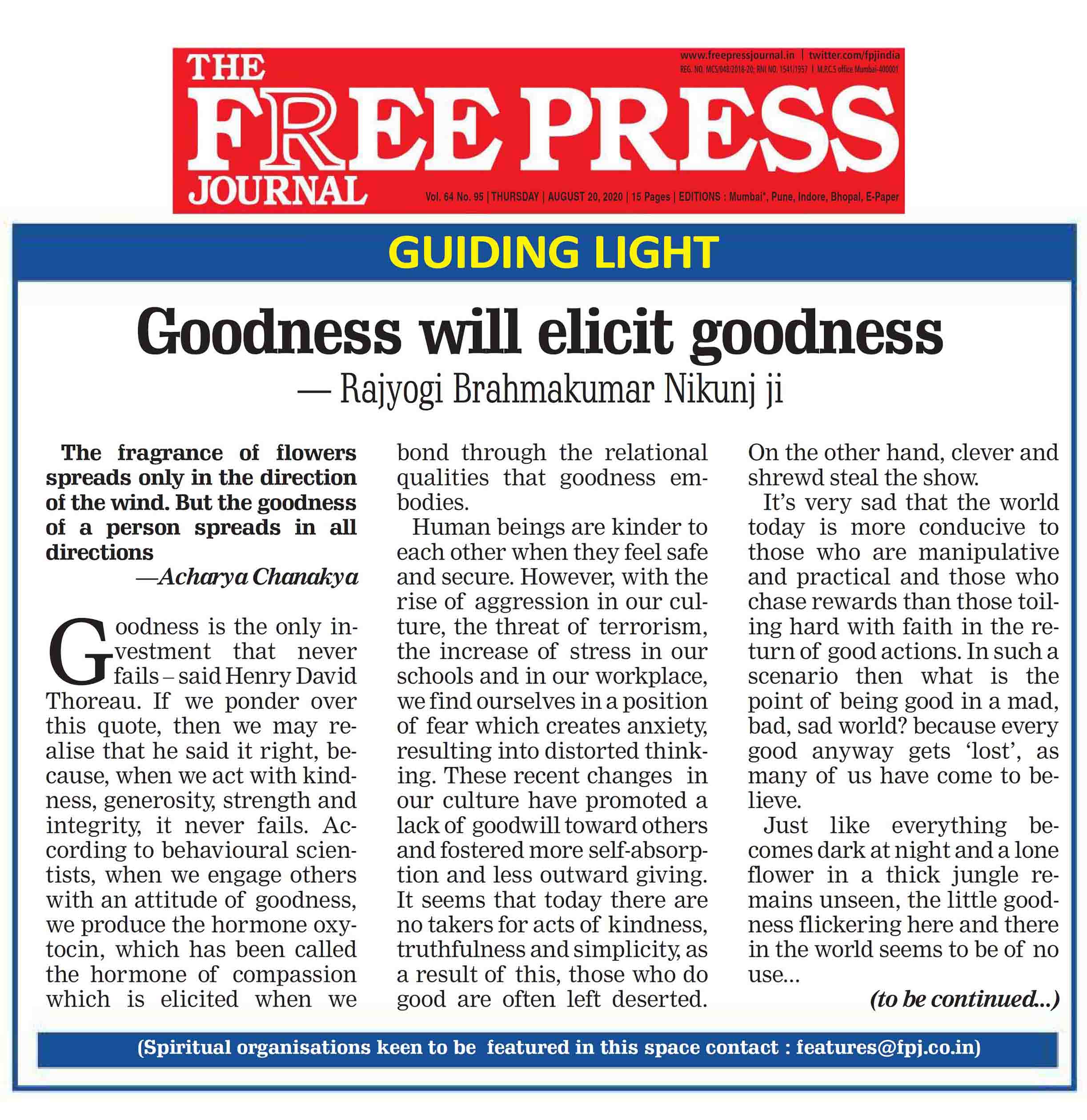 THE FREE PRESS JOURNAL

www.freepressjournal.in | twitter.com/fpjindia
REG. NO. MCS/048/2018-20; RNI NO. 1541/1957 | M.R.C.S office Mumbai-400001

Vol. 64 No. 95 | THURSDAY | AUGUST 20, 2020 | 15 Pages | EDITIONS : Mumbai*, Pune, Indore, Bhopal, E-Paper

GUIDING LIGHT

Goodness will elicit goodness

— Rajyogi Brahmakumar Nikunj ji

The fragrance of flowers spreads only in the direction of the wind. But the goodness of a person spreads in all directions

—Acharya Chanakya

Goodness is the only investment that never fails – said Henry David Thoreau. If we ponder over this quote, then we may realise that he said it right, because, when we act with kindness, generosity, strength and integrity, it never fails. According to behavioural scientists, when we engage others with an attitude of goodness, we produce the hormone oxytocin, which has been called the hormone of compassion which is elicited when we bond through the relational qualities that goodness embodies.

Human beings are kinder to each other when they feel safe and secure. However, with the rise of aggression in our culture, the threat of terrorism, the increase of stress in our schools and in our workplace, we find ourselves in a position of fear which creates anxiety, resulting into distorted thinking. These recent changes in our culture have promoted a lack of goodwill toward others and fostered more self-absorption and less outward giving. It seems that today there are no takers for acts of kindness, truthfulness and simplicity, as a result of this, those who do good are often left deserted. On the other hand, clever and shrewd steal the show.

It's very sad that the world today is more conducive to those who are manipulative and practical and those who chase rewards than those toiling hard with faith in the return of good actions. In such a scenario then what is the point of being good in a mad, bad, sad world? because every good anyway gets 'lost', as many of us have come to believe.

Just like everything becomes dark at night and a lone flower in a thick jungle remains unseen, the little goodness flickering here and there in the world seems to be of no use...

(to be continued...)

(Spiritual organisations keen to be featured in this space contact : features@fpj.co.in)